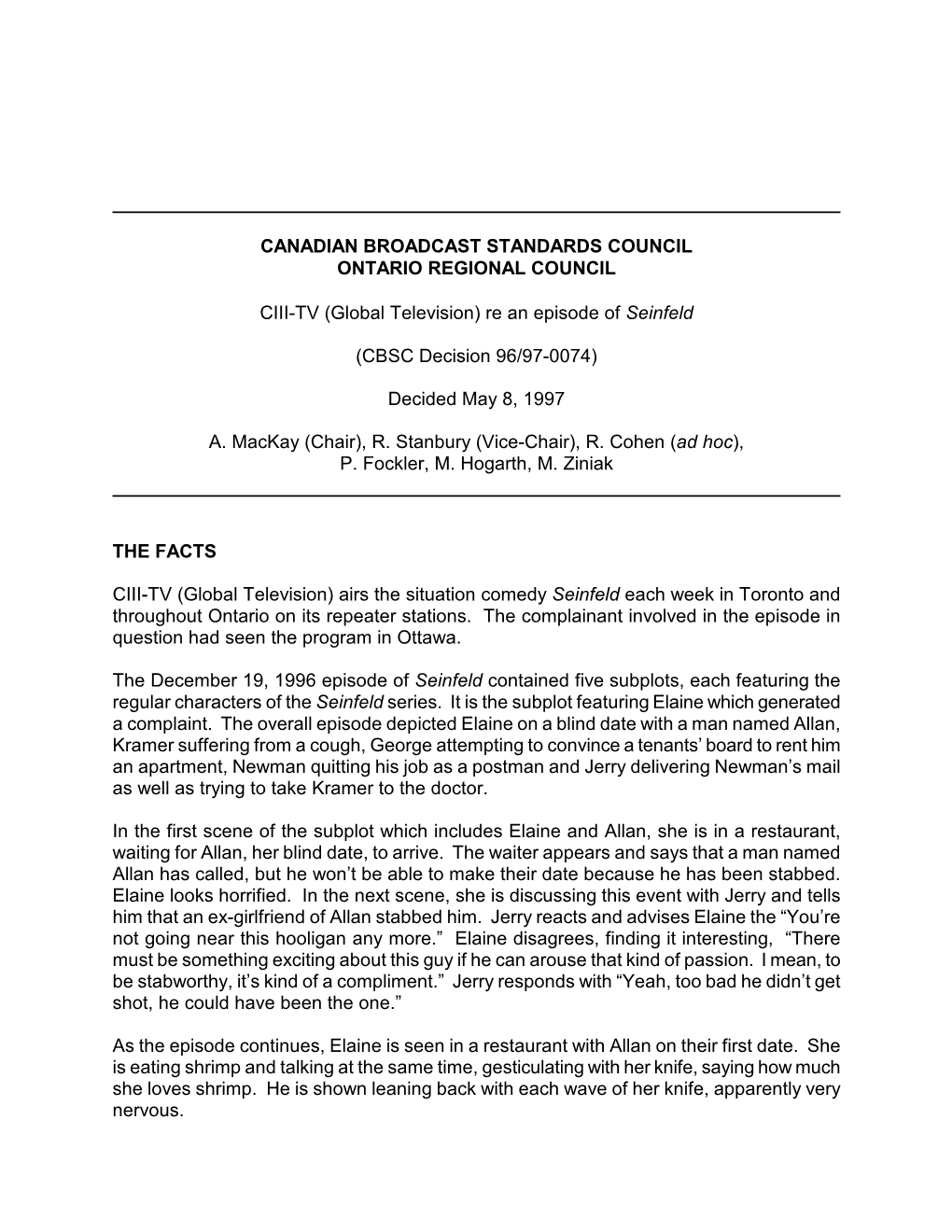 CANADIAN BROADCAST STANDARDS COUNCIL
ONTARIO REGIONAL COUNCIL

CIII-TV (Global Television) re an episode of Seinfeld

(CBSC Decision 96/97-0074)

Decided May 8, 1997

A. MacKay (Chair), R. Stanbury (Vice-Chair), R. Cohen (ad hoc), P. Fockler, M. Hogarth, M. Ziniak

THE FACTS

CIII-TV (Global Television) airs the situation comedy Seinfeld each week in Toronto and throughout Ontario on its repeater stations. The complainant involved in the episode in question had seen the program in Ottawa.

The December 19, 1996 episode of Seinfeld contained five subplots, each featuring the regular characters of the Seinfeld series. It is the subplot featuring Elaine which generated a complaint. The overall episode depicted Elaine on a blind date with a man named Allan, Kramer suffering from a cough, George attempting to convince a tenants' board to rent him an apartment, Newman quitting his job as a postman and Jerry delivering Newman's mail as well as trying to take Kramer to the doctor.

In the first scene of the subplot which includes Elaine and Allan, she is in a restaurant, waiting for Allan, her blind date, to arrive. The waiter appears and says that a man named Allan has called, but he won't be able to make their date because he has been stabbed. Elaine looks horrified. In the next scene, she is discussing this event with Jerry and tells him that an ex-girlfriend of Allan stabbed him. Jerry reacts and advises Elaine the "You're not going near this hooligan any more." Elaine disagrees, finding it interesting, "There must be something exciting about this guy if he can arouse that kind of passion. I mean, to be stabworthy, it's kind of a compliment." Jerry responds with "Yeah, too bad he didn't get shot, he could have been the one."

As the episode continues, Elaine is seen in a restaurant with Allan on their first date. She is eating shrimp and talking at the same time, gesticulating with her knife, saying how much she loves shrimp. He is shown leaning back with each wave of her knife, apparently very nervous.